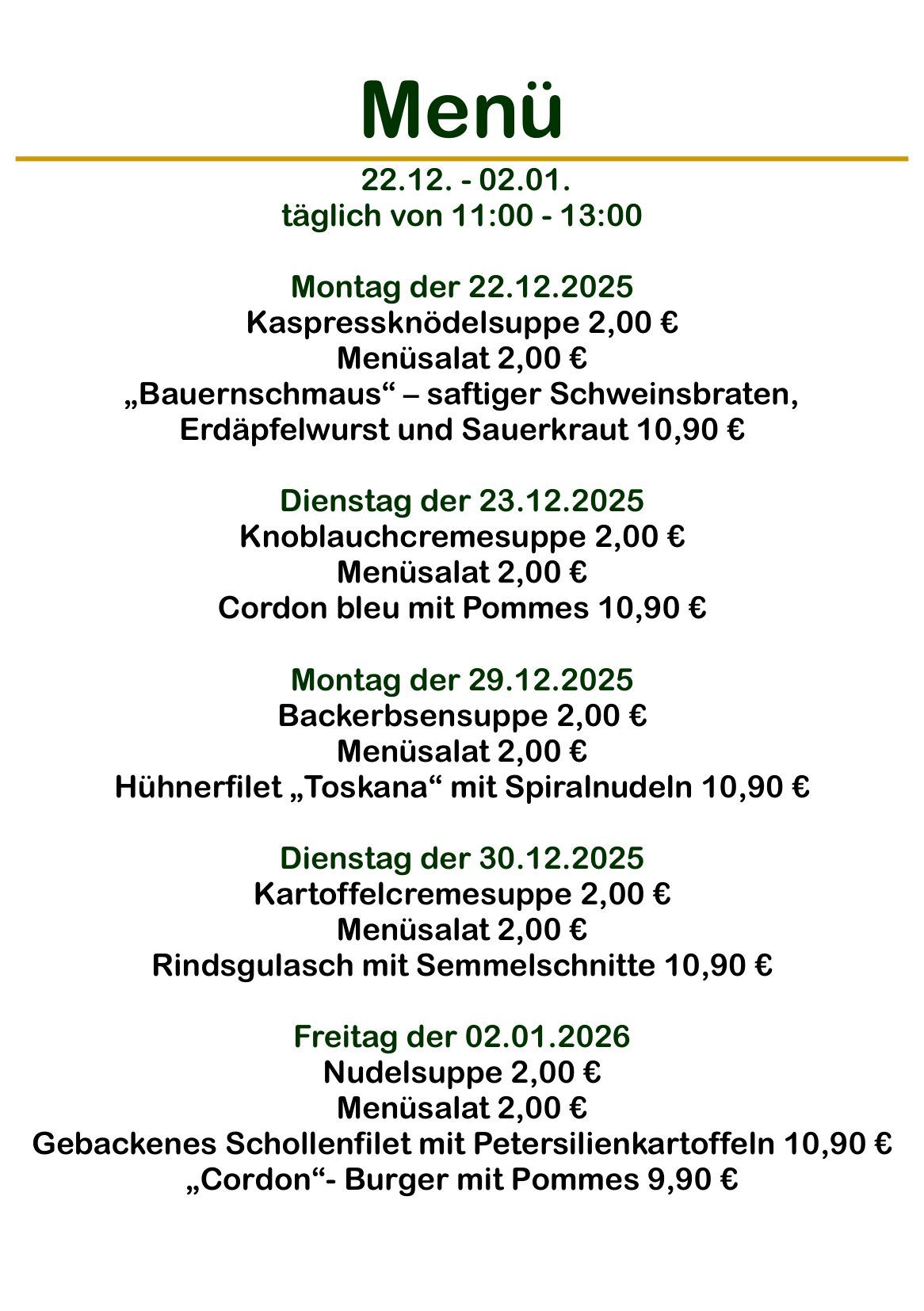 Menü

22.12. - 02.01.
täglich von 11:00 - 13:00

Montag der 22.12.2025
Kaspressknödelsuppe 2,00 €
Menüsalat 2,00 €
„Bauernschmaus“ – saftiger Schweinsbraten, Erdäpfelwurst und Sauerkraut 10,90 €

Dienstag der 23.12.2025
Knoblauchcremesuppe 2,00 €
Menüsalat 2,00 €
Cordon bleu mit Pommes 10,90 €

Montag der 29.12.2025
Backerbsensuppe 2,00 €
Menüsalat 2,00 €
Hühnerfilet „Toskana“ mit Spiralnudeln 10,90 €

Dienstag der 30.12.2025
Kartoffelcremesuppe 2,00 €
Menüsalat 2,00 €
Rindsgulasch mit Semmelschnitte 10,90 €

Freitag der 02.01.2026
Nudelsuppe 2,00 €
Menüsalat 2,00 €
Gebackenes Schollenfilet mit Petersilienkartoffeln 10,90 €
„Cordon“- Burger mit Pommes 9,90 €